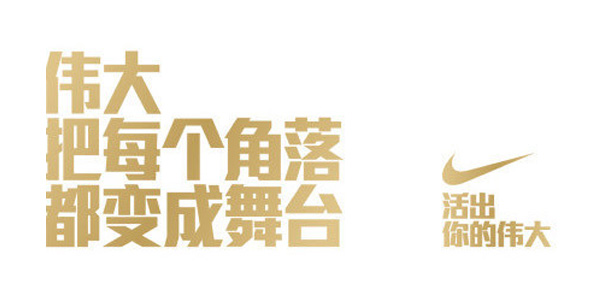 伟大
把每个角落
都变成舞台

活出
你的伟大